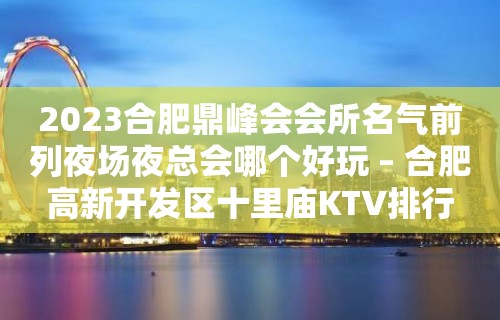 2023合肥鼎峰会会所名气前列夜场夜总会哪个好玩 – 合肥高新开发区十里庙KTV排行